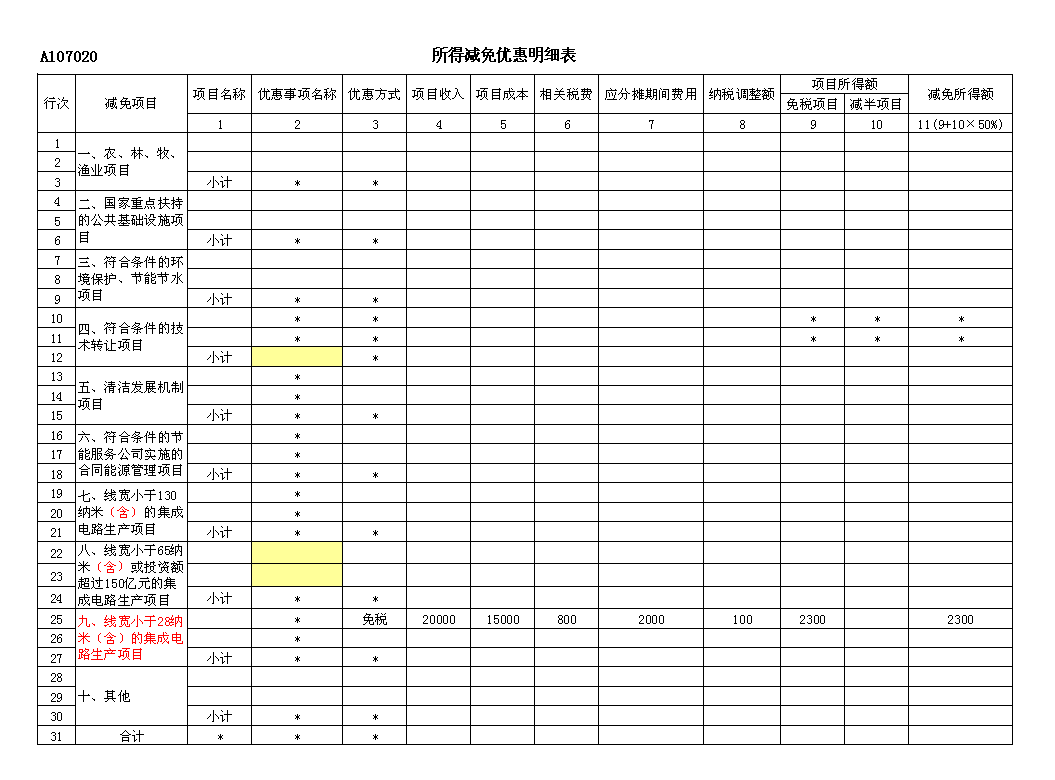 A107020

所得减免优惠明细表

| 行次 | 减免项目 | 项目名称 | 优惠事项名称 | 优惠方式 | 项目收入 | 项目成本 | 相关税费 | 应分摊期间费用 | 纳税调整额 | 项目所得额 免税项目 | 项目所得额 减半项目 | 减免所得额 |
|---|---|---|---|---|---|---|---|---|---|---|---|---|
| | | 1 | 2 | 3 | 4 | 5 | 6 | 7 | 8 | 9 | 10 | 11（9+10×50%） |
| 1 | 一、农、林、牧、渔业项目 | | | | | | | | | | | |
| 2 | | | | | | | | | | | | |
| 3 | | 小计 | * | * | | | | | | | | |
| 4 | 二、国家重点扶持的公共基础设施项目 | | | | | | | | | | | |
| 5 | | | | | | | | | | | | |
| 6 | | 小计 | * | * | | | | | | | | |
| 7 | 三、符合条件的环境保护、节能节水项目 | | | | | | | | | | | |
| 8 | | | | | | | | | | | | |
| 9 | | 小计 | * | * | | | | | | | | |
| 10 | 四、符合条件的技术转让项目 | | * | * | | | | | | * | * | * |
| 11 | | | * | * | | | | | | * | * | * |
| 12 | | 小计 | | * | | | | | | | | |
| 13 | 五、清洁发展机制项目 | | * | | | | | | | | | |
| 14 | | | * | | | | | | | | | |
| 15 | | 小计 | * | * | | | | | | | | |
| 16 | 六、符合条件的节能服务公司实施的合同能源管理项目 | | * | | | | | | | | | |
| 17 | | | * | | | | | | | | | |
| 18 | | 小计 | * | * | | | | | | | | |
| 19 | 七、线宽小于130纳米（含）的集成电路生产项目 | | * | | | | | | | | | |
| 20 | | | * | | | | | | | | | |
| 21 | | 小计 | * | * | | | | | | | | |
| 22 | 八、线宽小于65纳米（含）或投资额超过150亿元的集成电路生产项目 | | | | | | | | | | | |
| 23 | | | | | | | | | | | | |
| 24 | | 小计 | * | * | | | | | | | | |
| 25 | 九、线宽小于28纳米（含）的集成电路生产项目 | | * | 免税 | 20000 | 15000 | 800 | 2000 | 100 | 2300 | | 2300 |
| 26 | | | * | | | | | | | | | |
| 27 | | 小计 | * | * | | | | | | | | |
| 28 | 十、其他 | | | | | | | | | | | |
| 29 | | | | | | | | | | | | |
| 30 | | 小计 | * | * | | | | | | | | |
| 31 | 合计 | * | * | * | | | | | | | | |